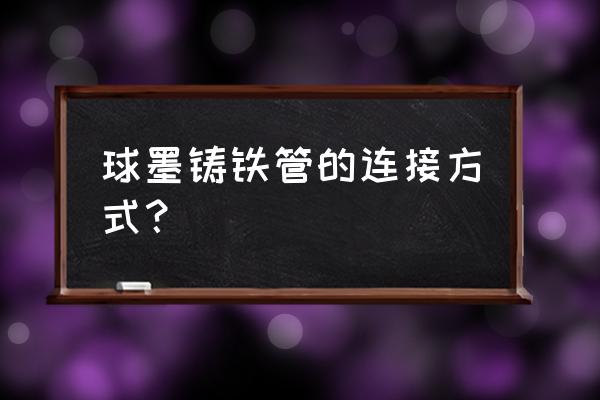 球墨铸铁管的连接方式？